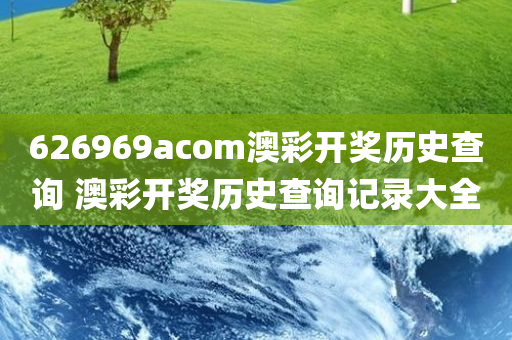 626969acom澳彩开奖历史查询 澳彩开奖历史查询记录大全